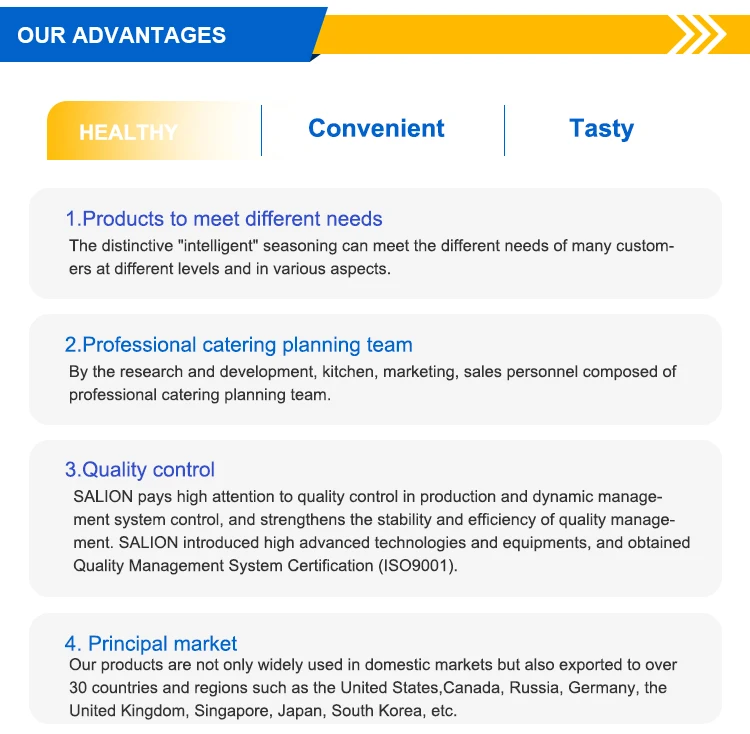 OUR ADVANTAGES

HEALTHY
Convenient
Tasty

1.Products to meet different needs
The distinctive "intelligent" seasoning can meet the different needs of many customers at different levels and in various aspects.

2.Professional catering planning team
By the research and development, kitchen, marketing, sales personnel composed of professional catering planning team.

3.Quality control
SALION pays high attention to quality control in production and dynamic management system control, and strengthens the stability and efficiency of quality management. SALION introduced high advanced technologies and equipments, and obtained Quality Management System Certification (ISO9001).

4. Principal market
Our products are not only widely used in domestic markets but also exported to over 30 countries and regions such as the United States,Canada, Russia, Germany, the United Kingdom, Singapore, Japan, South Korea, etc.